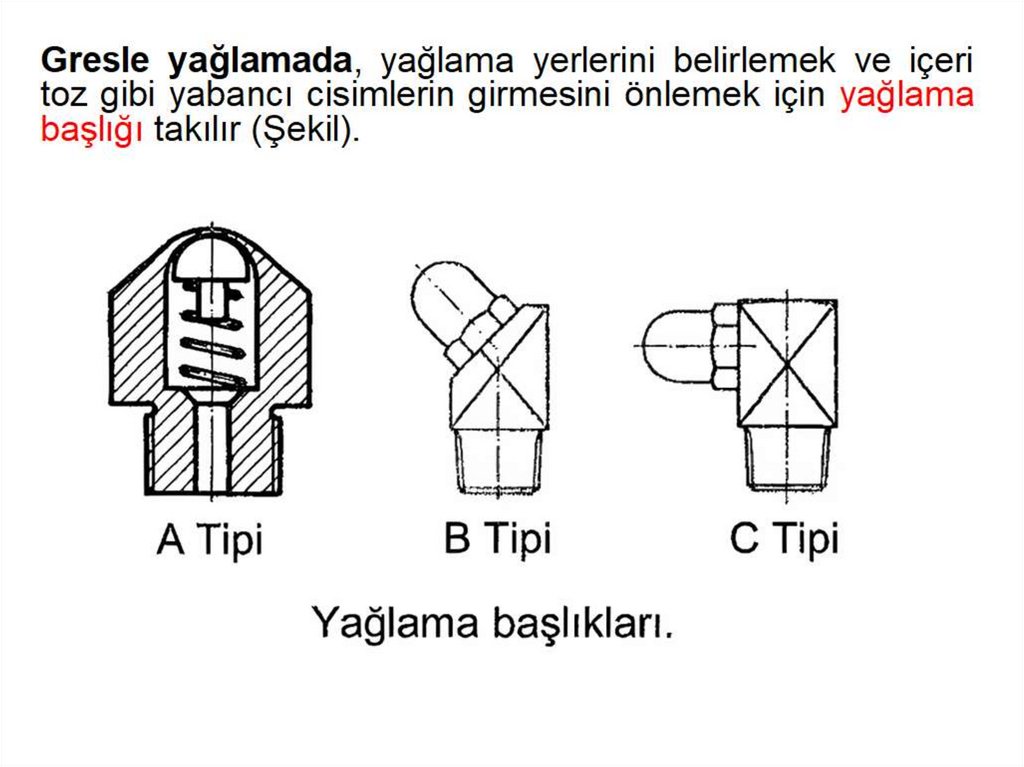 Gresle yağlamada, yağlama yerlerini belirlemek ve içeri toz gibi yabancı cisimlerin girmesini önlemek için yağlama başlığı takılır (Şekil).

A Tipi

B Tipi

C Tipi

Yağlama başlıkları.